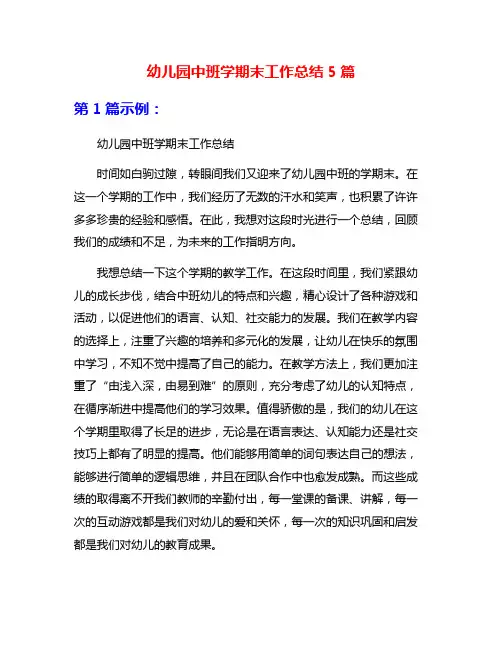 幼儿园中班学期末工作总结 5 篇

第 1 篇示例：

幼儿园中班学期末工作总结

时间如白驹过隙，转眼间我们又迎来了幼儿园中班的学期末。在这一个学期的工作中，我们经历了无数的汗水和笑声，也积累了许许多多珍贵的经验和感悟。在此，我想对这段时光进行一个总结，回顾我们的成绩和不足，为未来的工作指明方向。

我想总结一下这个学期的教学工作。在这段时间里，我们紧跟幼儿的成长步伐，结合中班幼儿的特点和兴趣，精心设计了各种游戏和活动，以促进他们的语言、认知、社交能力的发展。我们在教学内容的选择上，注重了兴趣的培养和多元化的发展，让幼儿在快乐的氛围中学习，不知不觉中提高了自己的能力。在教学方法上，我们更加注重了“由浅入深，由易到难”的原则，充分考虑了幼儿的认知特点，在循序渐进中提高他们的学习效果。值得骄傲的是，我们的幼儿在这个学期里取得了长足的进步，无论是在语言表达、认知能力还是社交技巧上都有了明显的提高。他们能够用简单的词句表达自己的想法，能够进行简单的逻辑思维，并且在团队合作中也愈发成熟。而这些成绩的取得离不开我们教师的辛勤付出，每一堂课的备课、讲解，每一次的互动游戏都是我们对幼儿的爱和关怀，每一次的知识巩固和启发都是我们对幼儿的教育成果。